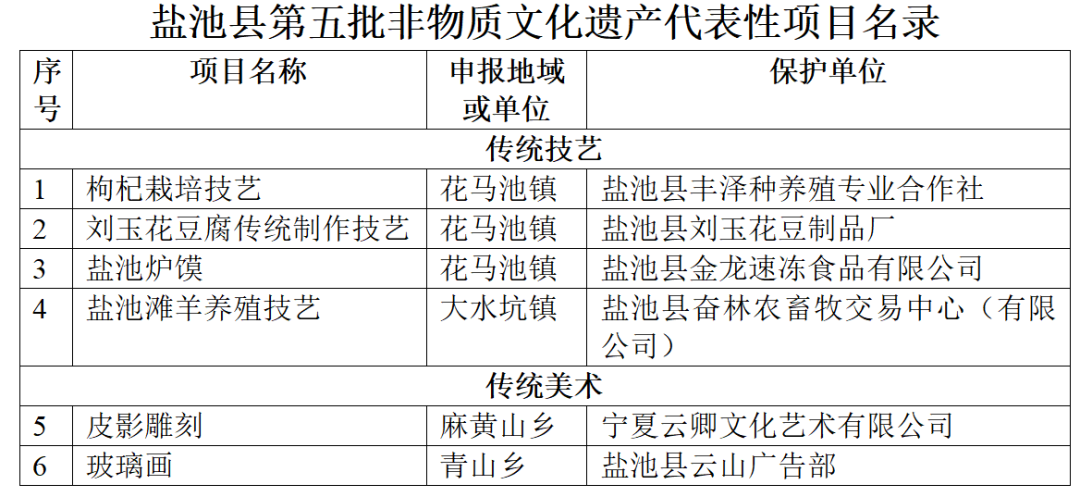 盐池县第五批非物质文化遗产代表性项目名录

| 序号 | 项目名称 | 申报地域或单位 | 保护单位 |
|---|---|---|---|
| 传统技艺 | | | |
| 1 | 枸杞栽培技艺 | 花马池镇 | 盐池县丰泽种养殖专业合作社 |
| 2 | 刘玉花豆腐传统制作技艺 | 花马池镇 | 盐池县刘玉花豆制品厂 |
| 3 | 盐池炉馍 | 花马池镇 | 盐池县金龙速冻食品有限公司 |
| 4 | 盐池滩羊养殖技艺 | 大水坑镇 | 盐池县奋林农畜牧交易中心（有限公司） |
| 传统美术 | | | |
| 5 | 皮影雕刻 | 麻黄山乡 | 宁夏云卿文化艺术有限公司 |
| 6 | 玻璃画 | 青山乡 | 盐池县云山广告部 |